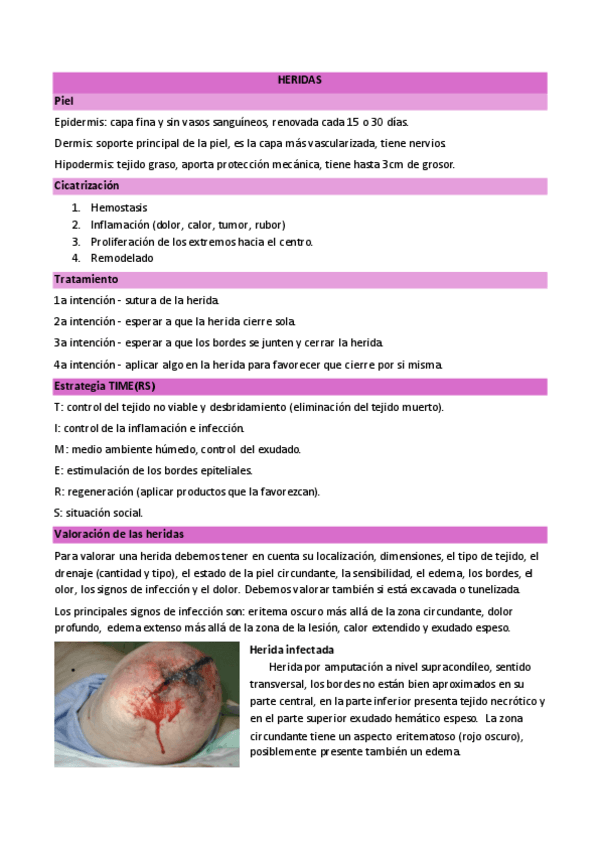 HERIDAS

Piel

Epidermis: capa fina y sin vasos sanguíneos, renovada cada 15 o 30 días.

Dermis: soporte principal de la piel, es la capa más vascularizada, tiene nervios.

Hipodermis: tejido graso, aporta protección mecánica, tiene hasta 3cm de grosor.

Cicatrización

1. Hemostasis
2. Inflamación (dolor, calor, tumor, rubor)
3. Proliferación de los extremos hacia el centro.
4. Remodelado

Tratamiento

1a intención - sutura de la herida.

2a intención - esperar a que la herida cierre sola.

3a intención - esperar a que los bordes se junten y cerrar la herida.

4a intención - aplicar algo en la herida para favorecer que cierre por si misma.

Estrategia TIME(RS)

T: control del tejido no viable y desbridamiento (eliminación del tejido muerto).

I: control de la inflamación e infección.

M: medio ambiente húmedo, control del exudado.

E: estimulación de los bordes epiteliales.

R: regeneración (aplicar productos que la favorezcan).

S: situación social.

Valoración de las heridas

Para valorar una herida debemos tener en cuenta su localización, dimensiones, el tipo de tejido, el drenaje (cantidad y tipo), el estado de la piel circundante, la sensibilidad, el edema, los bordes, el olor, los signos de infección y el dolor. Debemos valorar también si está excavada o tunelizada.

Los principales signos de infección son: eritema oscuro más allá de la zona circundante, dolor profundo, edema extenso más allá de la zona de la lesión, calor extendido y exudado espeso.

Herida infectada

Herida por amputación a nivel supracondíleo, sentido transversal, los bordes no están bien aproximados en su parte central, en la parte inferior presenta tejido necrótico y en el parte superior exudado hemático espeso. La zona circundante tiene un aspecto eritematoso (rojo oscuro), posiblemente presente también un edema.